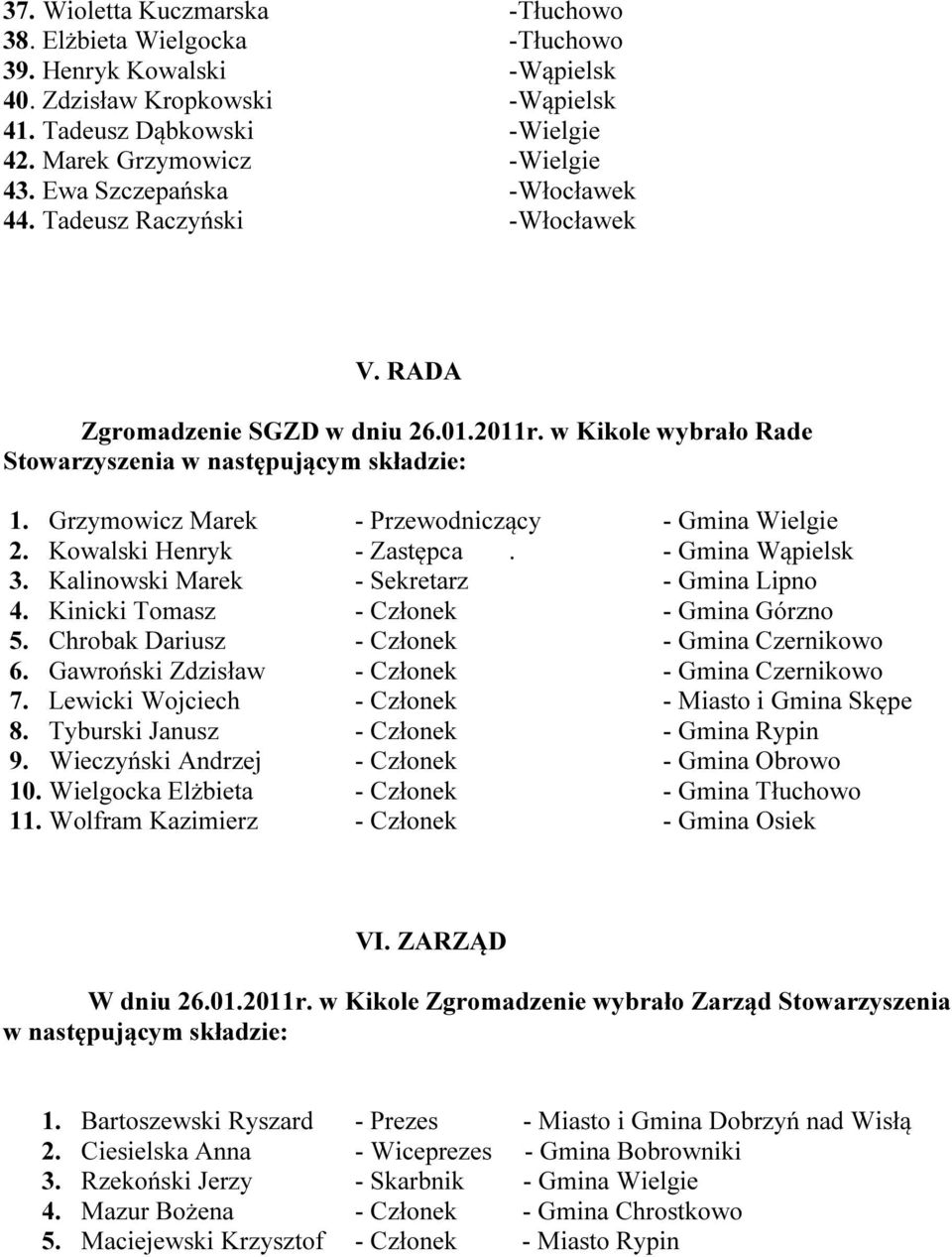 37. Wioletta Kuczmarska -Tłuchowo
38. Elżbieta Wielgocka -Tłuchowo
39. Henryk Kowalski -Wąpielsk
40. Zdzisław Kropkowski -Wąpielsk
41. Tadeusz Dąbkowski -Wielgie
42. Marek Grzymowicz -Wielgie
43. Ewa Szczepańska -Włocławek
44. Tadeusz Raczyński -Włocławek

V. RADA

Zgromadzenie SGZD w dniu 26.01.2011r. w Kikole wybrało Rade Stowarzyszenia w następującym składzie:

1. Grzymowicz Marek - Przewodniczący - Gmina Wielgie
2. Kowalski Henryk - Zastępca . - Gmina Wąpielsk
3. Kalinowski Marek - Sekretarz - Gmina Lipno
4. Kinicki Tomasz - Członek - Gmina Górzno
5. Chrobak Dariusz - Członek - Gmina Czernikowo
6. Gawroński Zdzisław - Członek - Gmina Czernikowo
7. Lewicki Wojciech - Członek - Miasto i Gmina Skępe
8. Tyburski Janusz - Członek - Gmina Rypin
9. Wieczyński Andrzej - Członek - Gmina Obrowo
10. Wielgocka Elżbieta - Członek - Gmina Tłuchowo
11. Wolfram Kazimierz - Członek - Gmina Osiek

VI. ZARZĄD

W dniu 26.01.2011r. w Kikole Zgromadzenie wybrało Zarząd Stowarzyszenia w następującym składzie:

1. Bartoszewski Ryszard - Prezes - Miasto i Gmina Dobrzyń nad Wisłą
2. Ciesielska Anna - Wiceprezes - Gmina Bobrowniki
3. Rzekoński Jerzy - Skarbnik - Gmina Wielgie
4. Mazur Bożena - Członek - Gmina Chrostkowo
5. Maciejewski Krzysztof - Członek - Miasto Rypin